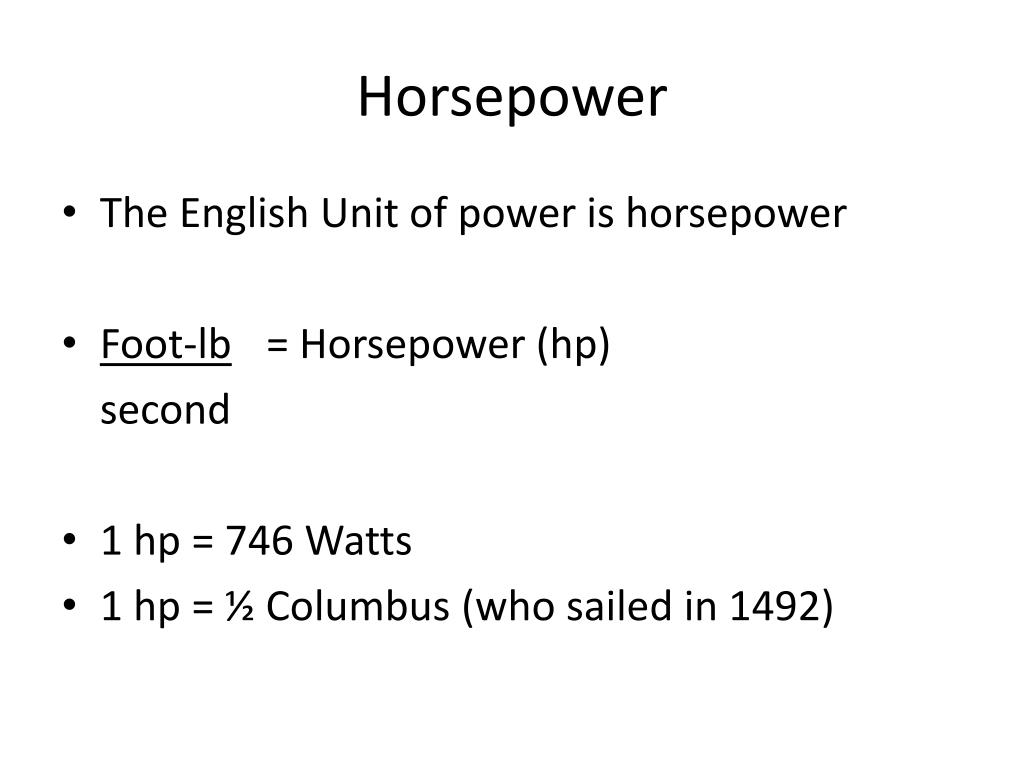 Horsepower

• The English Unit of power is horsepower

• Foot-lb = Horsepower (hp)
second

• 1 hp = 746 Watts
• 1 hp = ½ Columbus (who sailed in 1492)